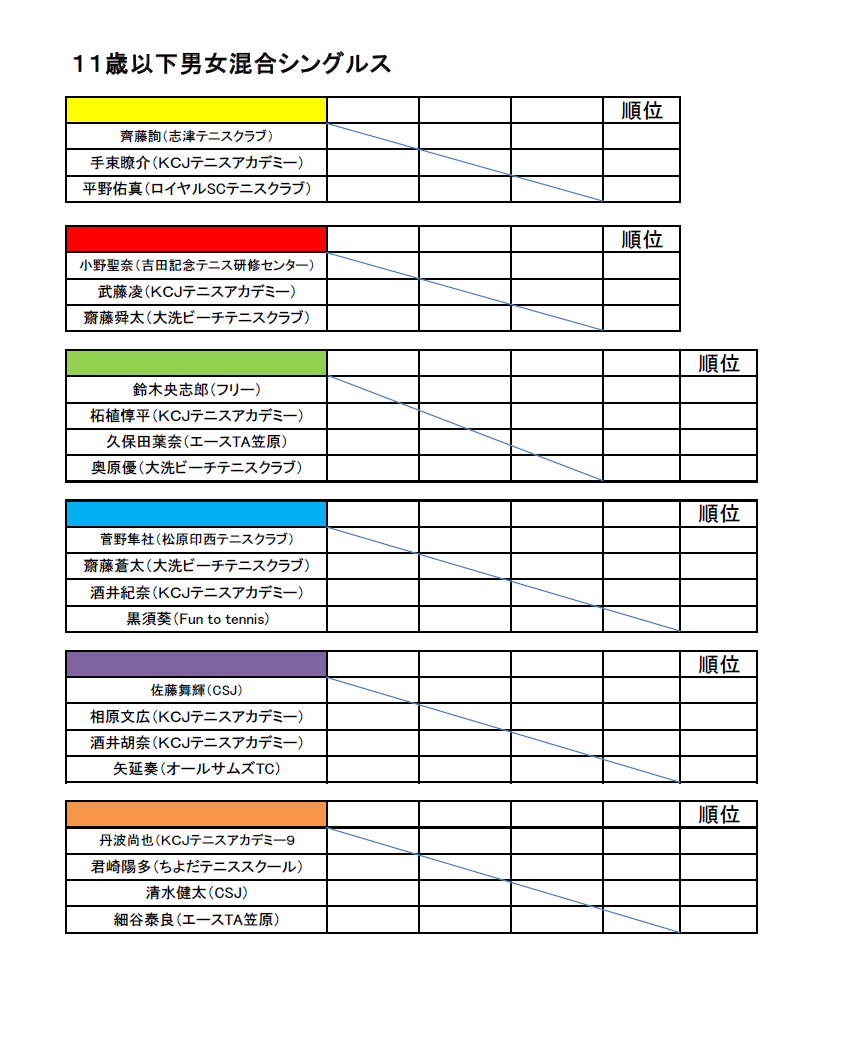 11歳以下男女混合シングルス

| | | | | 順位 |
|---|---|---|---|---|
| 齊藤詢(志津テニスクラブ) | | | | |
| 手束瞭介(KCJテニスアカデミー) | | | | |
| 平野佑真(ロイヤルSCテニスクラブ) | | | | |

| | | | | 順位 |
|---|---|---|---|---|
| 小野聖奈(吉田記念テニス研修センター) | | | | |
| 武藤凌(KCJテニスアカデミー) | | | | |
| 齋藤舜太(大洗ビーチテニスクラブ) | | | | |

| | | | | | 順位 |
|---|---|---|---|---|---|
| 鈴木央志郎(フリー) | | | | | |
| 柘植惇平(KCJテニスアカデミー) | | | | | |
| 久保田葉奈(エースTA笠原) | | | | | |
| 奥原優(大洗ビーチテニスクラブ) | | | | | |

| | | | | | 順位 |
|---|---|---|---|---|---|
| 菅野隼社(松原印西テニスクラブ) | | | | | |
| 齋藤蒼太(大洗ビーチテニスクラブ) | | | | | |
| 酒井紀奈(KCJテニスアカデミー) | | | | | |
| 黒須葵(Fun to tennis) | | | | | |

| | | | | | 順位 |
|---|---|---|---|---|---|
| 佐藤舞輝(CSJ) | | | | | |
| 相原文広(KCJテニスアカデミー) | | | | | |
| 酒井胡奈(KCJテニスアカデミー) | | | | | |
| 矢延奏(オールサムズTC) | | | | | |

| | | | | | 順位 |
|---|---|---|---|---|---|
| 丹波尚也(KCJテニスアカデミー9 | | | | | |
| 君崎陽多(ちよだテニススクール) | | | | | |
| 清水健太(CSJ) | | | | | |
| 細谷泰良(エースTA笠原) | | | | | |